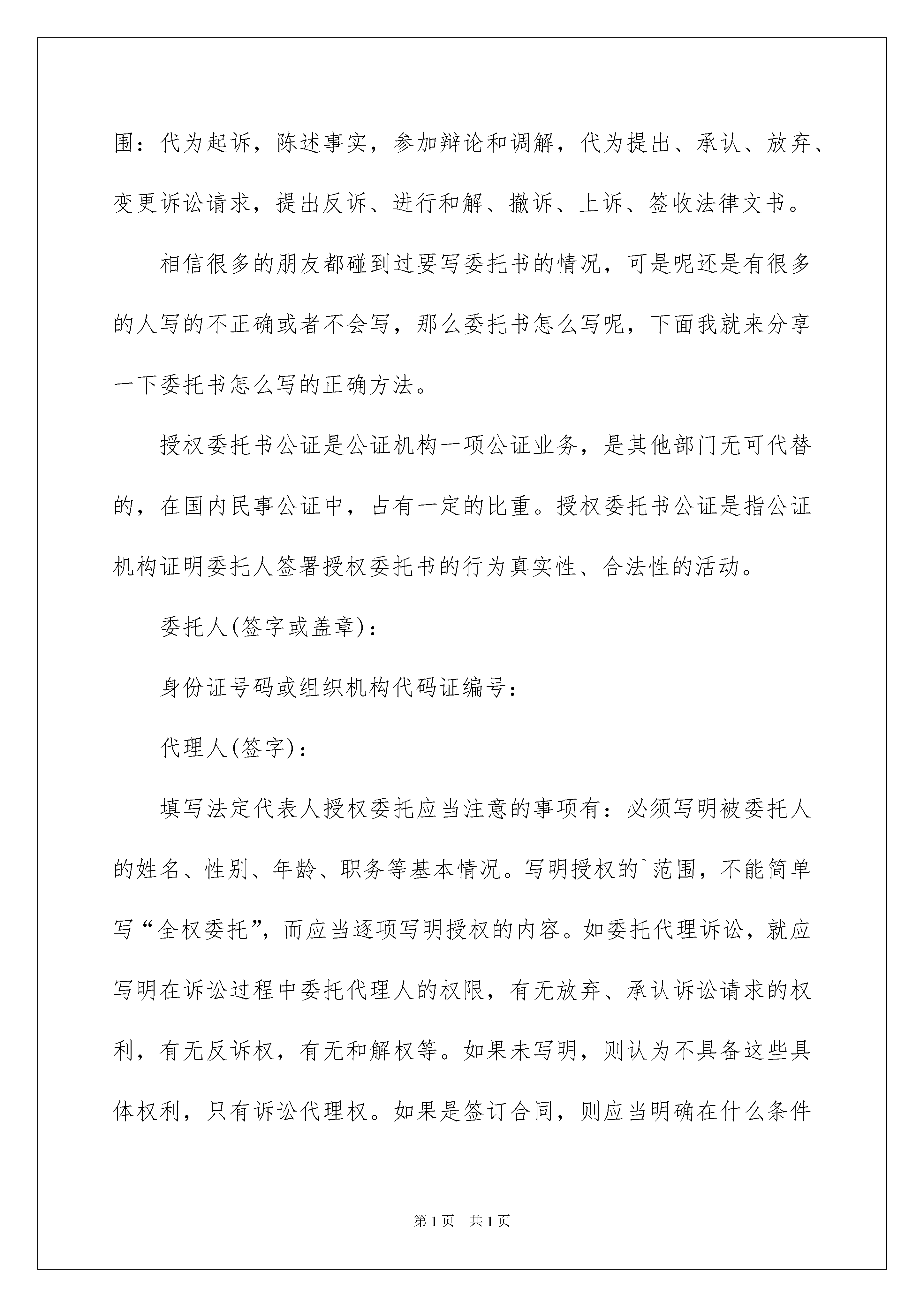 围：代为起诉，陈述事实，参加辩论和调解，代为提出、承认、放弃、变更诉讼请求，提出反诉、进行和解、撤诉、上诉、签收法律文书。

相信很多的朋友都碰到过要写委托书的情况，可是呢还是有很多的人写的不正确或者不会写，那么委托书怎么写呢，下面我就来分享一下委托书怎么写的正确方法。

授权委托书公证是公证机构一项公证业务，是其他部门无可代替的，在国内民事公证中，占有一定的比重。授权委托书公证是指公证机构证明委托人签署授权委托书的行为真实性、合法性的活动。

委托人(签字或盖章)：

身份证号码或组织机构代码证编号：

代理人(签字)：

填写法定代表人授权委托应当注意的事项有：必须写明被委托人的姓名、性别、年龄、职务等基本情况。写明授权的`范围，不能简单写“全权委托”，而应当逐项写明授权的内容。如委托代理诉讼，就应写明在诉讼过程中委托代理人的权限，有无放弃、承认诉讼请求的权利，有无反诉权，有无和解权等。如果未写明，则认为不具备这些具体权利，只有诉讼代理权。如果是签订合同，则应当明确在什么条件

第1页 共1页